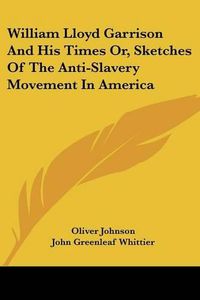 William Lloyd Garrison And His Times Or, Sketches Of The Anti-Slavery Movement In America

Oliver Johnson
John Greenleaf Whittier